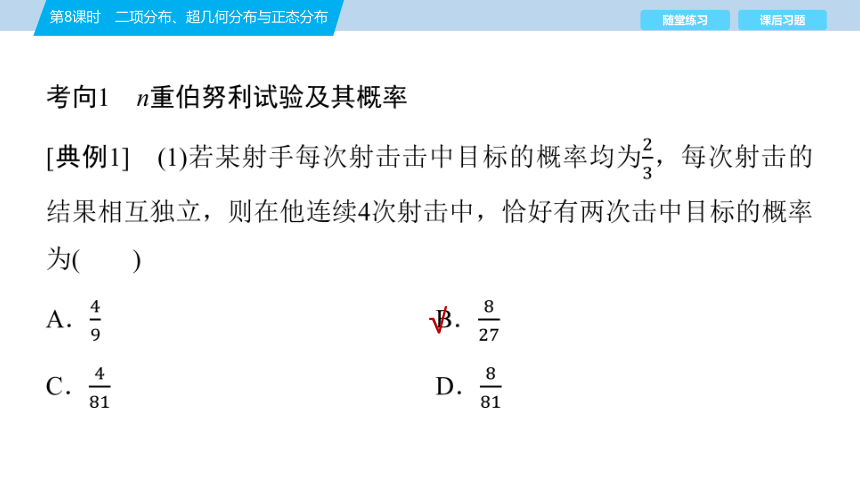 第8课时　二项分布、超几何分布与正态分布

随堂练习　课后习题

考向1　$n$重伯努利试验及其概率

[典例1]　(1)若某射手每次射击击中目标的概率均为$\frac{2}{3}$，每次射击的结果相互独立，则在他连续4次射击中，恰好有两次击中目标的概率为(　　)

A. $\frac{4}{9}$

√B. $\frac{8}{27}$

C. $\frac{4}{81}$

D. $\frac{8}{81}$